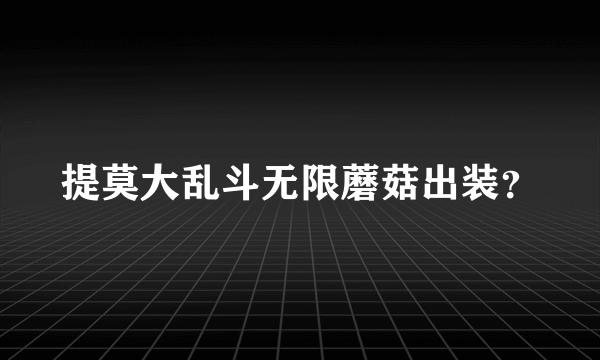 提莫大乱斗无限蘑菇出装？